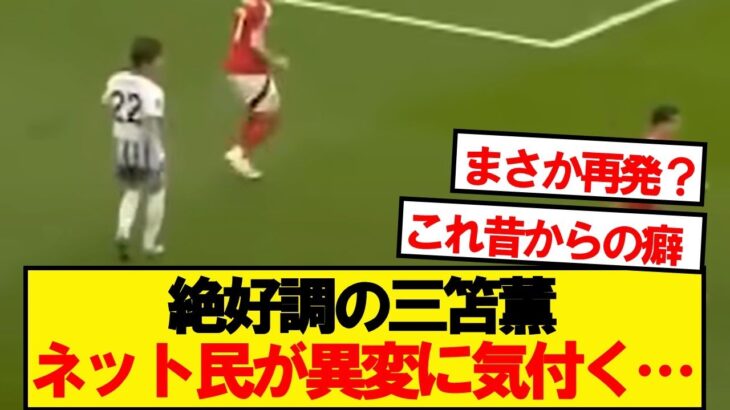 22

まさか再発？

これ昔からの癖

絶好調の三笘薫
ネット民が異変に気付く…